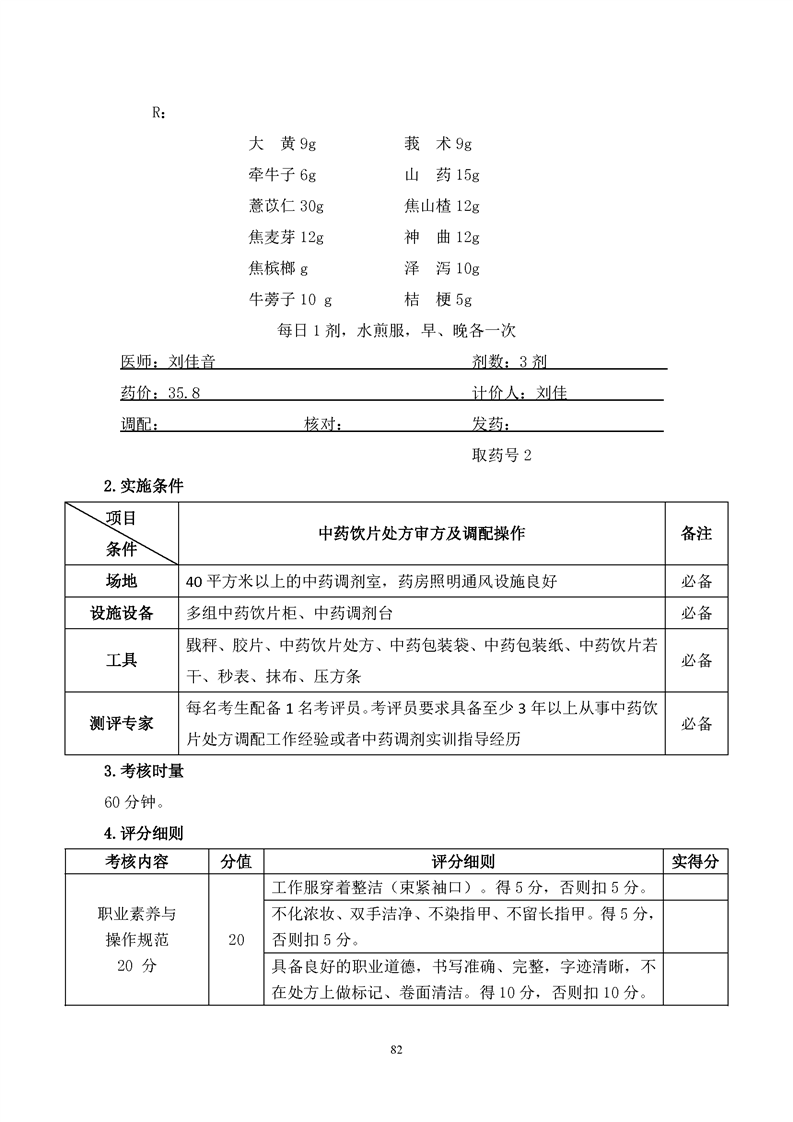 R：

大　黄 9g　　　莪　术 9g
牵牛子 6g　　　山　药 15g
薏苡仁 30g　　焦山楂 12g
焦麦芽 12g　　神　曲 12g
焦槟榔 g　　　泽　泻 10g
牛蒡子 10 g　　桔　梗 5g

每日 1 剂，水煎服，早、晚各一次

医师：刘佳音　　　　　　　　剂数：3 剂
药价：35.8　　　　　　　　　计价人：刘佳
调配：　　　　核对：　　　　发药：
取药号 2

2.实施条件

| 项目 条件 | 中药饮片处方审方及调配操作 | 备注 |
|---|---|---|
| 场地 | 40 平方米以上的中药调剂室，药房照明通风设施良好 | 必备 |
| 设施设备 | 多组中药饮片柜、中药调剂台 | 必备 |
| 工具 | 戥秤、胶片、中药饮片处方、中药包装袋、中药包装纸、中药饮片若干、秒表、抹布、压方条 | 必备 |
| 测评专家 | 每名考生配备 1 名考评员。考评员要求具备至少 3 年以上从事中药饮片处方调配工作经验或者中药调剂实训指导经历 | 必备 |

3.考核时量

60 分钟。

4.评分细则

| 考核内容 | 分值 | 评分细则 | 实得分 |
|---|---|---|---|
| 职业素养与操作规范 20 分 | 20 | 工作服穿着整洁（束紧袖口）。得 5 分，否则扣 5 分。 | |
| | | 不化浓妆、双手洁净、不染指甲、不留长指甲。得 5 分，否则扣 5 分。 | |
| | | 具备良好的职业道德，书写准确、完整，字迹清晰，不在处方上做标记、卷面清洁。得 10 分，否则扣 10 分。 | |

82